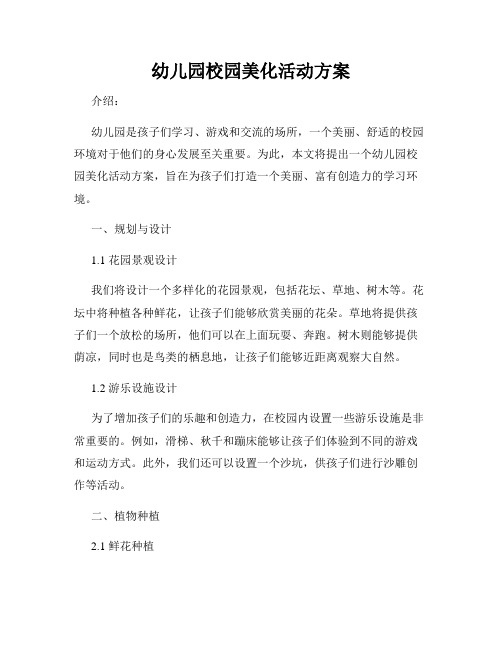 幼儿园校园美化活动方案

介绍：

幼儿园是孩子们学习、游戏和交流的场所，一个美丽、舒适的校园环境对于他们的身心发展至关重要。为此，本文将提出一个幼儿园校园美化活动方案，旨在为孩子们打造一个美丽、富有创造力的学习环境。

一、规划与设计

1.1 花园景观设计

我们将设计一个多样化的花园景观，包括花坛、草地、树木等。花坛中将种植各种鲜花，让孩子们能够欣赏美丽的花朵。草地将提供孩子们一个放松的场所，他们可以在上面玩耍、奔跑。树木则能够提供荫凉，同时也是鸟类的栖息地，让孩子们能够近距离观察大自然。

1.2 游乐设施设计

为了增加孩子们的乐趣和创造力，在校园内设置一些游乐设施是非常重要的。例如，滑梯、秋千和蹦床能够让孩子们体验到不同的游戏和运动方式。此外，我们还可以设置一个沙坑，供孩子们进行沙雕创作等活动。

二、植物种植

2.1 鲜花种植